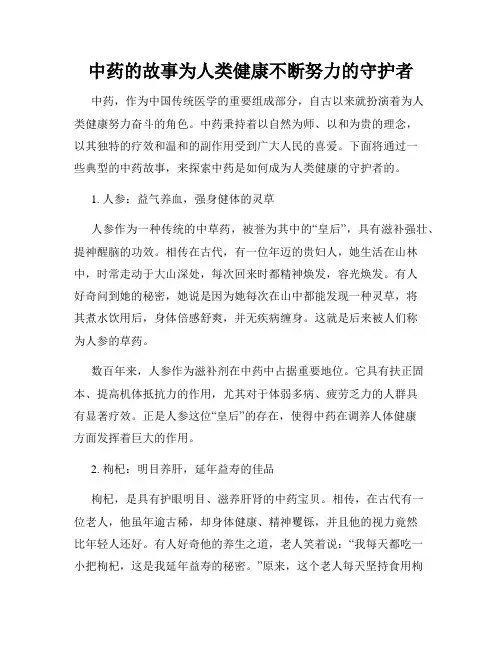 中药的故事为人类健康不断努力的守护者

中药，作为中国传统医学的重要组成部分，自古以来就扮演着为人类健康努力奋斗的角色。中药秉持着以自然为师、以和为贵的理念，以其独特的疗效和温和的副作用受到广大人民的喜爱。下面将通过一些典型的中药故事，来探索中药是如何成为人类健康的守护者的。

1. 人参：益气养血，强身健体的灵草

人参作为一种传统的中草药，被誉为其中的“皇后”，具有滋补强壮、提神醒脑的功效。相传在古代，有一位年迈的贵妇人，她生活在山林中，时常走动于大山深处，每次回来时都精神焕发，容光焕发。有人好奇问到她的秘密，她说是因为她每次在山中都能发现一种灵草，将其煮水饮用后，身体倍感舒爽，并无疾病缠身。这就是后来被人们称为人参的草药。

数百年来，人参作为滋补剂在中药中占据重要地位。它具有扶正固本、提高机体抵抗力的作用，尤其对于体弱多病、疲劳乏力的人群具有显著疗效。正是人参这位“皇后”的存在，使得中药在调养人体健康方面发挥着巨大的作用。

2. 枸杞：明目养肝，延年益寿的佳品

枸杞，是具有护眼明目、滋养肝肾的中药宝贝。相传，在古代有一位老人，他虽年逾古稀，却身体健康、精神矍铄，并且他的视力竟然比年轻人还好。有人好奇他的养生之道，老人笑着说：“我每天都吃一小把枸杞，这是我延年益寿的秘密。”原来，这个老人每天坚持食用枸